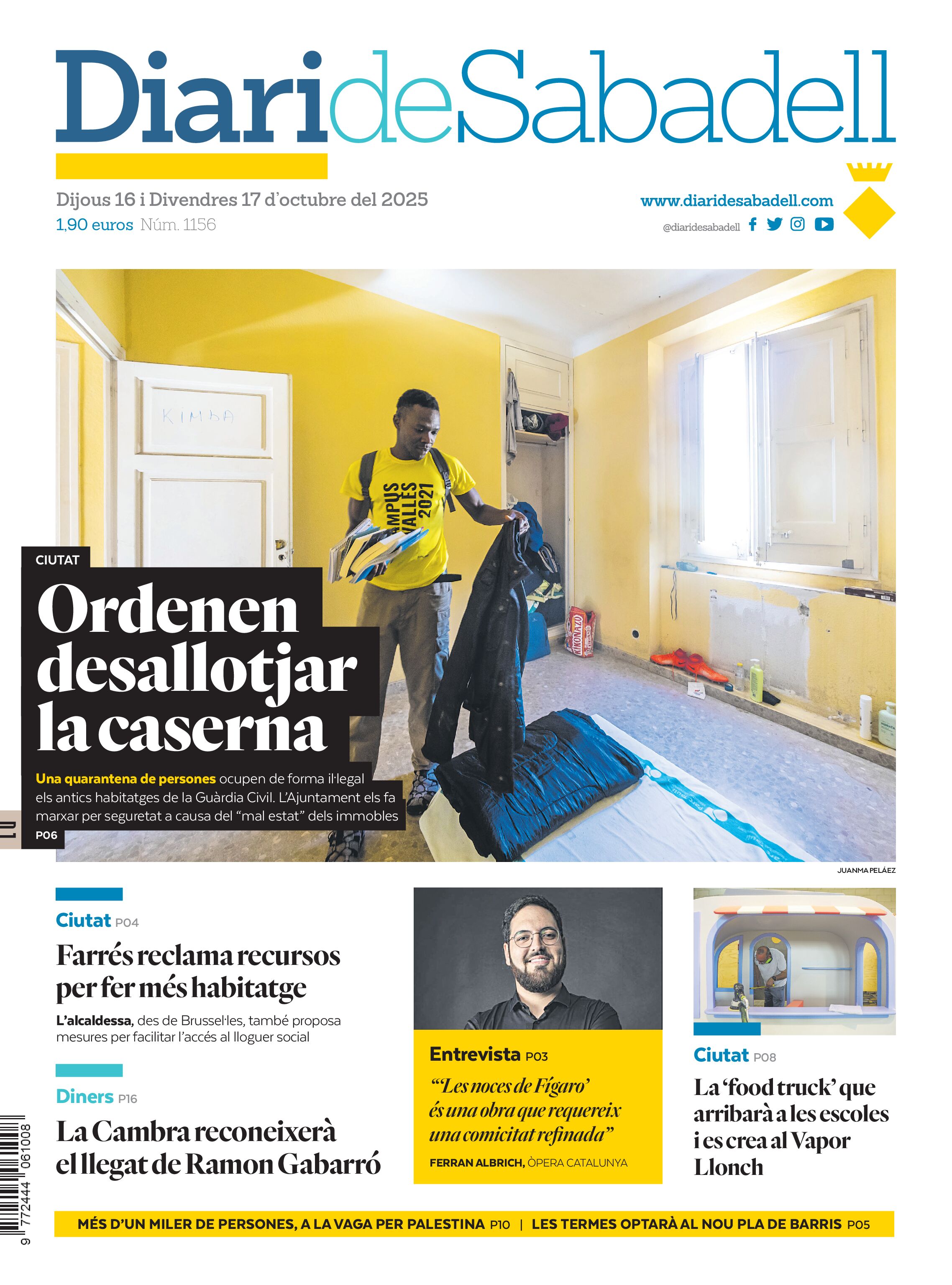 DiarideSabadell

Dijous 16 i Divendres 17 d'octubre del 2025
1,90 euros Núm. 1156

www.diaridesabadell.com
@diaridesabadell

KIMBA

AMPUS VALLÈS 2021

CIUTAT
Ordenen desallotjar la caserna

Una quarantena de persones ocupen de forma il·legal els antics habitatges de la Guàrdia Civil. L'Ajuntament els fa marxar per seguretat a causa del "mal estat" dels immobles
P06

01

JUANMA PELÁEZ

Ciutat P04
Farrés reclama recursos per fer més habitatge
L'alcaldessa, des de Brussel·les, també proposa mesures per facilitar l'accés al lloguer social

Diners P16
La Cambra reconeixerà el llegat de Ramon Gabarró

Entrevista P03
"'Les noces de Fígaro' és una obra que requereix una comicitat refinada"
FERRAN ALBRICH, ÒPERA CATALUNYA

Ciutat P08
La 'food truck' que arribarà a les escoles i es crea al Vapor Llonch

9 772444 061008

MÉS D'UN MILER DE PERSONES, A LA VAGA PER PALESTINA P10 | LES TERMES OPTARÀ AL NOU PLA DE BARRIS P05